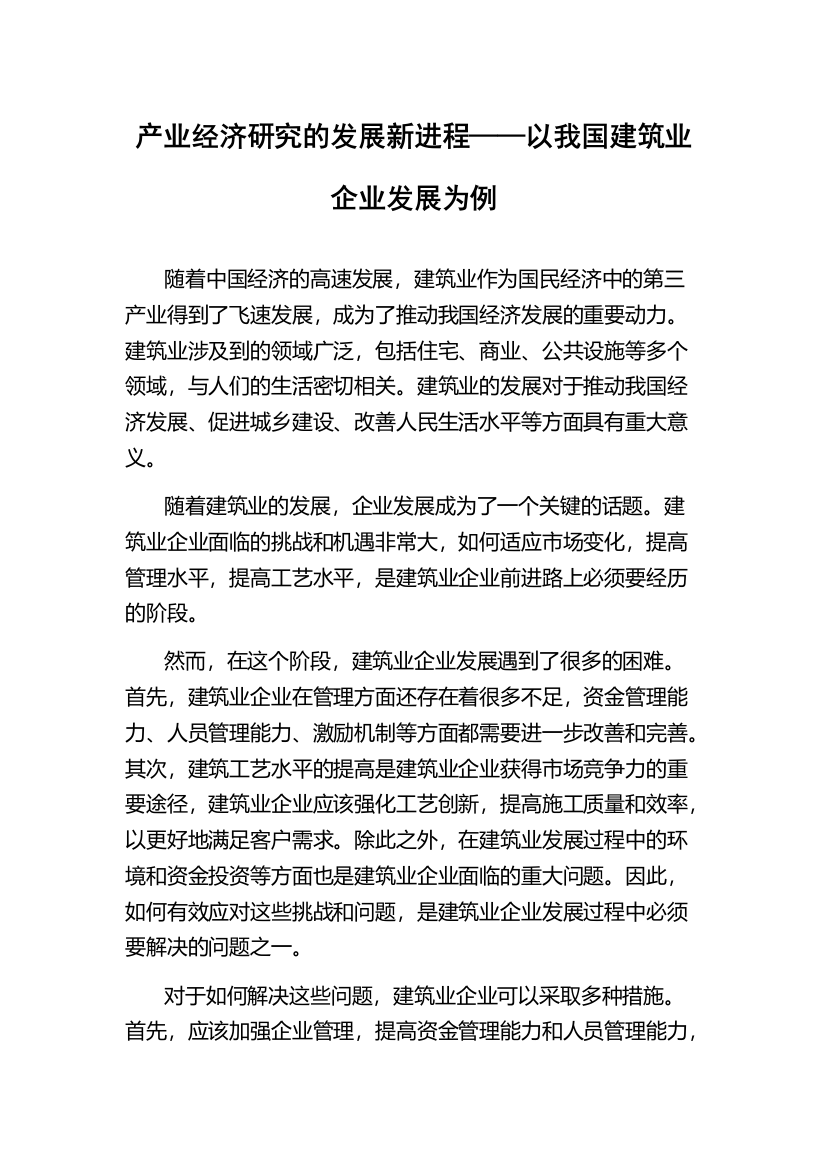 产业经济研究的发展新进程——以我国建筑业企业发展为例

随着中国经济的高速发展，建筑业作为国民经济中的第三产业得到了飞速发展，成为了推动我国经济发展的重要动力。建筑业涉及到的领域广泛，包括住宅、商业、公共设施等多个领域，与人们的生活密切相关。建筑业的发展对于推动我国经济发展、促进城乡建设、改善人民生活水平等方面具有重大意义。

随着建筑业的发展，企业发展成为了一个关键的话题。建筑业企业面临的挑战和机遇非常大，如何适应市场变化，提高管理水平，提高工艺水平，是建筑业企业前进路上必须要经历的阶段。

然而，在这个阶段，建筑业企业发展遇到了很多的困难。首先，建筑业企业在管理方面还存在着很多不足，资金管理能力、人员管理能力、激励机制等方面都需要进一步改善和完善。其次，建筑工艺水平的提高是建筑业企业获得市场竞争力的重要途径，建筑业企业应该强化工艺创新，提高施工质量和效率，以更好地满足客户需求。除此之外，在建筑业发展过程中的环境和资金投资等方面也是建筑业企业面临的重大问题。因此，如何有效应对这些挑战和问题，是建筑业企业发展过程中必须要解决的问题之一。

对于如何解决这些问题，建筑业企业可以采取多种措施。首先，应该加强企业管理，提高资金管理能力和人员管理能力，